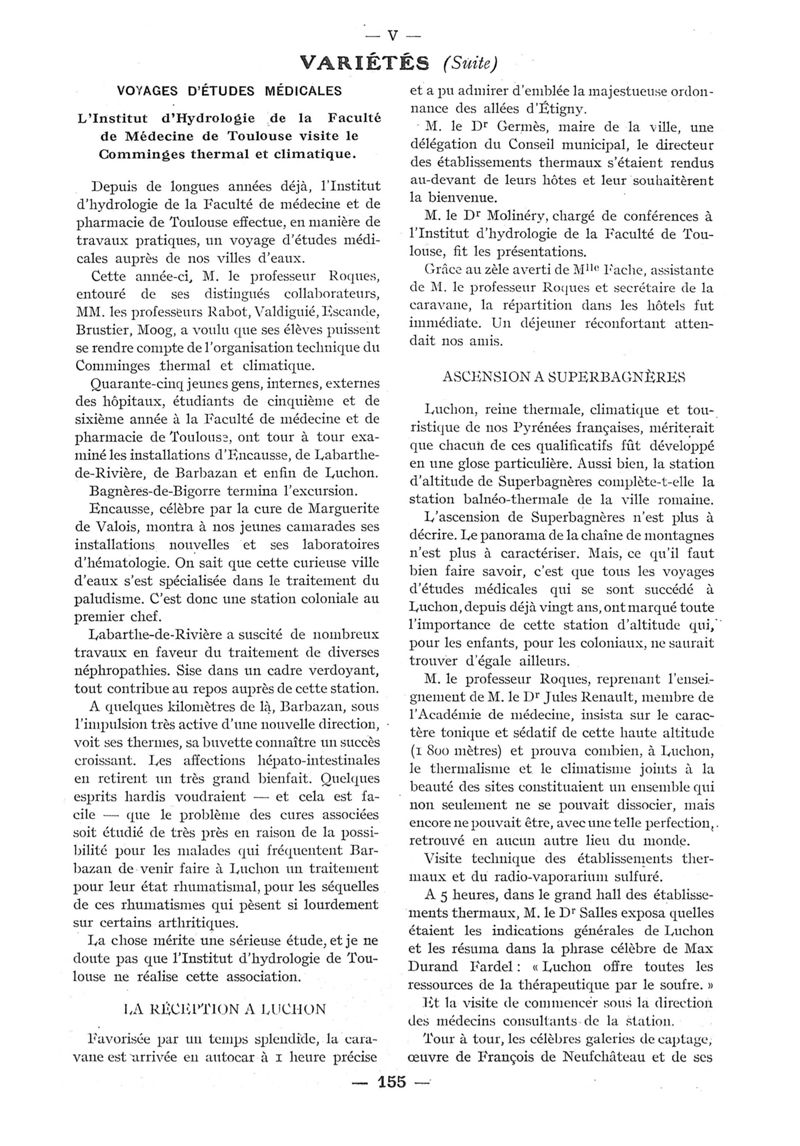 — V —

VARIÉTÉS (Suite)

VOYAGES D'ÉTUDES MÉDICALES

L'Institut d'Hydrologie de la Faculté de Médecine de Toulouse visite le Comminges thermal et climatique.

Depuis de longues années déjà, l'Institut d'hydrologie de la Faculté de médecine et de pharmacie de Toulouse effectue, en manière de travaux pratiques, un voyage d'études médicales auprès de nos villes d'eaux.

Cette année-ci, M. le professeur Roques, entouré de ses distingués collaborateurs, MM. les professeurs Rabot, Valdiguié, Escande, Brustier, Moog, a voulu que ses élèves puissent se rendre compte de l'organisation technique du Comminges thermal et climatique.

Quarante-cinq jeunes gens, internes, externes des hôpitaux, étudiants de cinquième et de sixième année à la Faculté de médecine et de pharmacie de Toulouse, ont tour à tour examiné les installations d'Encausse, de Labarthe-de-Rivière, de Barbazan et enfin de Luchon.

Bagnères-de-Bigorre termina l'excursion.

Encausse, célèbre par la cure de Marguerite de Valois, montra à nos jeunes camarades ses installations nouvelles et ses laboratoires d'hématologie. On sait que cette curieuse ville d'eaux s'est spécialisée dans le traitement du paludisme. C'est donc une station coloniale au premier chef.

Labarthe-de-Rivière a suscité de nombreux travaux en faveur du traitement de diverses néphropathies. Sise dans un cadre verdoyant, tout contribue au repos auprès de cette station.

A quelques kilomètres de là, Barbazan, sous l'impulsion très active d'une nouvelle direction, voit ses thermes, sa buvette connaître un succès croissant. Les affections hépato-intestinales en retirent un très grand bienfait. Quelques esprits hardis voudraient — et cela est facile — que le problème des cures associées soit étudié de très près en raison de la possibilité pour les malades qui fréquentent Barbazan de venir faire à Luchon un traitement pour leur état rhumatismal, pour les séquelles de ces rhumatismes qui pèsent si lourdement sur certains arthritiques.

La chose mérite une sérieuse étude, et je ne doute pas que l'Institut d'hydrologie de Toulouse ne réalise cette association.

LA RÉCEPTION A LUCHON

Favorisée par un temps splendide, la caravane est arrivée en autocar à 1 heure précise et a pu admirer d'emblée la majestueuse ordonnance des allées d'Étigny.

M. le Dr Germès, maire de la ville, une délégation du Conseil municipal, le directeur des établissements thermaux s'étaient rendus au-devant de leurs hôtes et leur souhaitèrent la bienvenue.

M. le Dr Molinéry, chargé de conférences à l'Institut d'hydrologie de la Faculté de Toulouse, fit les présentations.

Grâce au zèle averti de Mlle Fache, assistante de M. le professeur Roques et secrétaire de la caravane, la répartition dans les hôtels fut immédiate. Un déjeuner réconfortant attendait nos amis.

ASCENSION A SUPERBAGNÈRES

Luchon, reine thermale, climatique et touristique de nos Pyrénées françaises, mériterait que chacun de ces qualificatifs fût développé en une glose particulière. Aussi bien, la station d'altitude de Superbagnères complète-t-elle la station balnéo-thermale de la ville romaine.

L'ascension de Superbagnères n'est plus à décrire. Le panorama de la chaîne de montagnes n'est plus à caractériser. Mais, ce qu'il faut bien faire savoir, c'est que tous les voyages d'études médicales qui se sont succédé à Luchon, depuis déjà vingt ans, ont marqué toute l'importance de cette station d'altitude qui, pour les enfants, pour les coloniaux, ne saurait trouver d'égale ailleurs.

M. le professeur Roques, reprenant l'enseignement de M. le Dr Jules Renault, membre de l'Académie de médecine, insista sur le caractère tonique et sédatif de cette haute altitude (1 800 mètres) et prouva combien, à Luchon, le thermalisme et le climatisme joints à la beauté des sites constituaient un ensemble qui non seulement ne se pouvait dissocier, mais encore ne pouvait être, avec une telle perfection, retrouvé en aucun autre lieu du monde.

Visite technique des établissements thermaux et du radio-vaporarium sulfuré.

A 5 heures, dans le grand hall des établissements thermaux, M. le Dr Salles exposa quelles étaient les indications générales de Luchon et les résuma dans la phrase célèbre de Max Durand Fardel : « Luchon offre toutes les ressources de la thérapeutique par le soufre. »

Et la visite de commencer sous la direction des médecins consultants de la station.

Tour à tour, les célèbres galeries de captage, œuvre de François de Neufchâteau et de ses

— 155 —